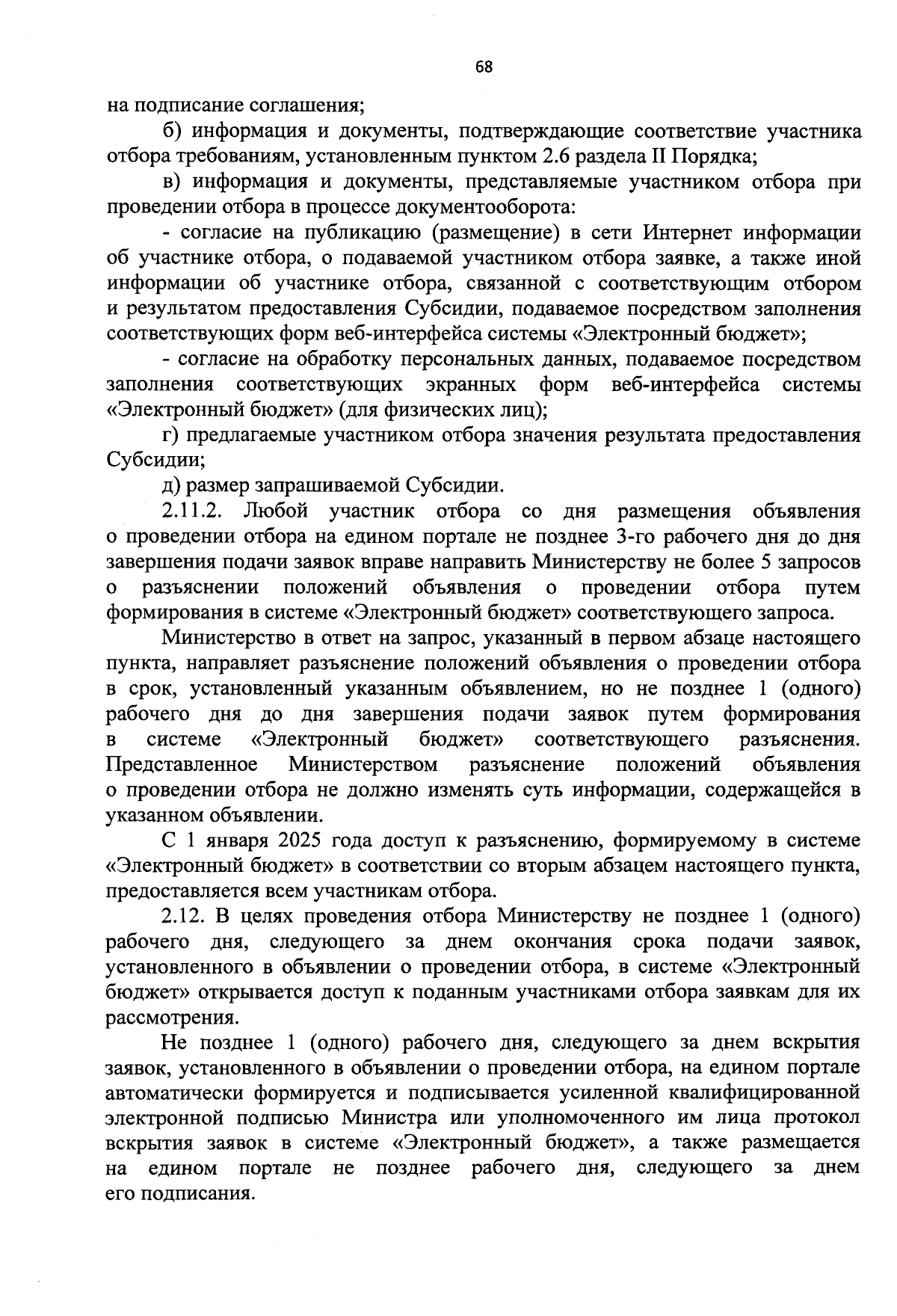 68

на подписание соглашения;

б) информация и документы, подтверждающие соответствие участника отбора требованиям, установленным пунктом 2.6 раздела II Порядка;

в) информация и документы, представляемые участником отбора при проведении отбора в процессе документооборота:

- согласие на публикацию (размещение) в сети Интернет информации об участнике отбора, о подаваемой участником отбора заявке, а также иной информации об участнике отбора, связанной с соответствующим отбором и результатом предоставления Субсидии, подаваемое посредством заполнения соответствующих форм веб-интерфейса системы «Электронный бюджет»;

- согласие на обработку персональных данных, подаваемое посредством заполнения соответствующих экранных форм веб-интерфейса системы «Электронный бюджет» (для физических лиц);

г) предлагаемые участником отбора значения результата предоставления Субсидии;

д) размер запрашиваемой Субсидии.

2.11.2. Любой участник отбора со дня размещения объявления о проведении отбора на едином портале не позднее 3-го рабочего дня до дня завершения подачи заявок вправе направить Министерству не более 5 запросов о разъяснении положений объявления о проведении отбора путем формирования в системе «Электронный бюджет» соответствующего запроса.

Министерство в ответ на запрос, указанный в первом абзаце настоящего пункта, направляет разъяснение положений объявления о проведении отбора в срок, установленный указанным объявлением, но не позднее 1 (одного) рабочего дня до дня завершения подачи заявок путем формирования в системе «Электронный бюджет» соответствующего разъяснения. Представленное Министерством разъяснение положений объявления о проведении отбора не должно изменять суть информации, содержащейся в указанном объявлении.

С 1 января 2025 года доступ к разъяснению, формируемому в системе «Электронный бюджет» в соответствии со вторым абзацем настоящего пункта, предоставляется всем участникам отбора.

2.12. В целях проведения отбора Министерству не позднее 1 (одного) рабочего дня, следующего за днем окончания срока подачи заявок, установленного в объявлении о проведении отбора, в системе «Электронный бюджет» открывается доступ к поданным участниками отбора заявкам для их рассмотрения.

Не позднее 1 (одного) рабочего дня, следующего за днем вскрытия заявок, установленного в объявлении о проведении отбора, на едином портале автоматически формируется и подписывается усиленной квалифицированной электронной подписью Министра или уполномоченного им лица протокол вскрытия заявок в системе «Электронный бюджет», а также размещается на едином портале не позднее рабочего дня, следующего за днем его подписания.